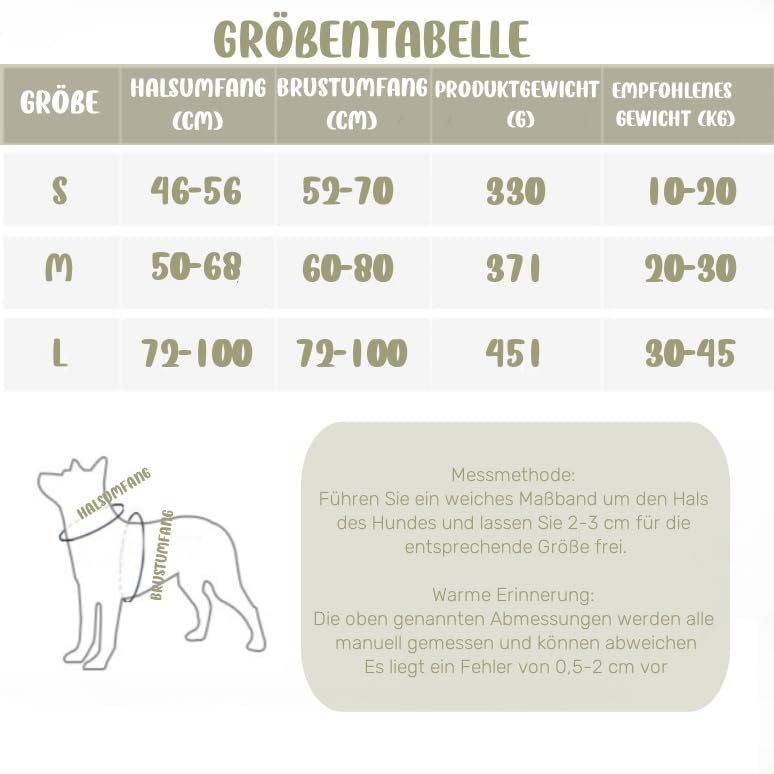 GRÖßENTABELLE

| GRÖßE | HALSUMFANG (CM) | BRUSTUMFANG (CM) | PRODUKTGEWICHT (G) | EMPFOHLENES GEWICHT (KG) |
|---|---|---|---|---|
| S | 46-56 | 52-70 | 330 | 10-20 |
| M | 50-68 | 60-80 | 371 | 20-30 |
| L | 72-100 | 72-100 | 451 | 30-45 |

HALSUMFANG

BRUSTUMFANG

Messmethode:
Führen Sie ein weiches Maßband um den Hals des Hundes und lassen Sie 2-3 cm für die entsprechende Größe frei.

Warme Erinnerung:
Die oben genannten Abmessungen werden alle manuell gemessen und können abweichen
Es liegt ein Fehler von 0,5-2 cm vor